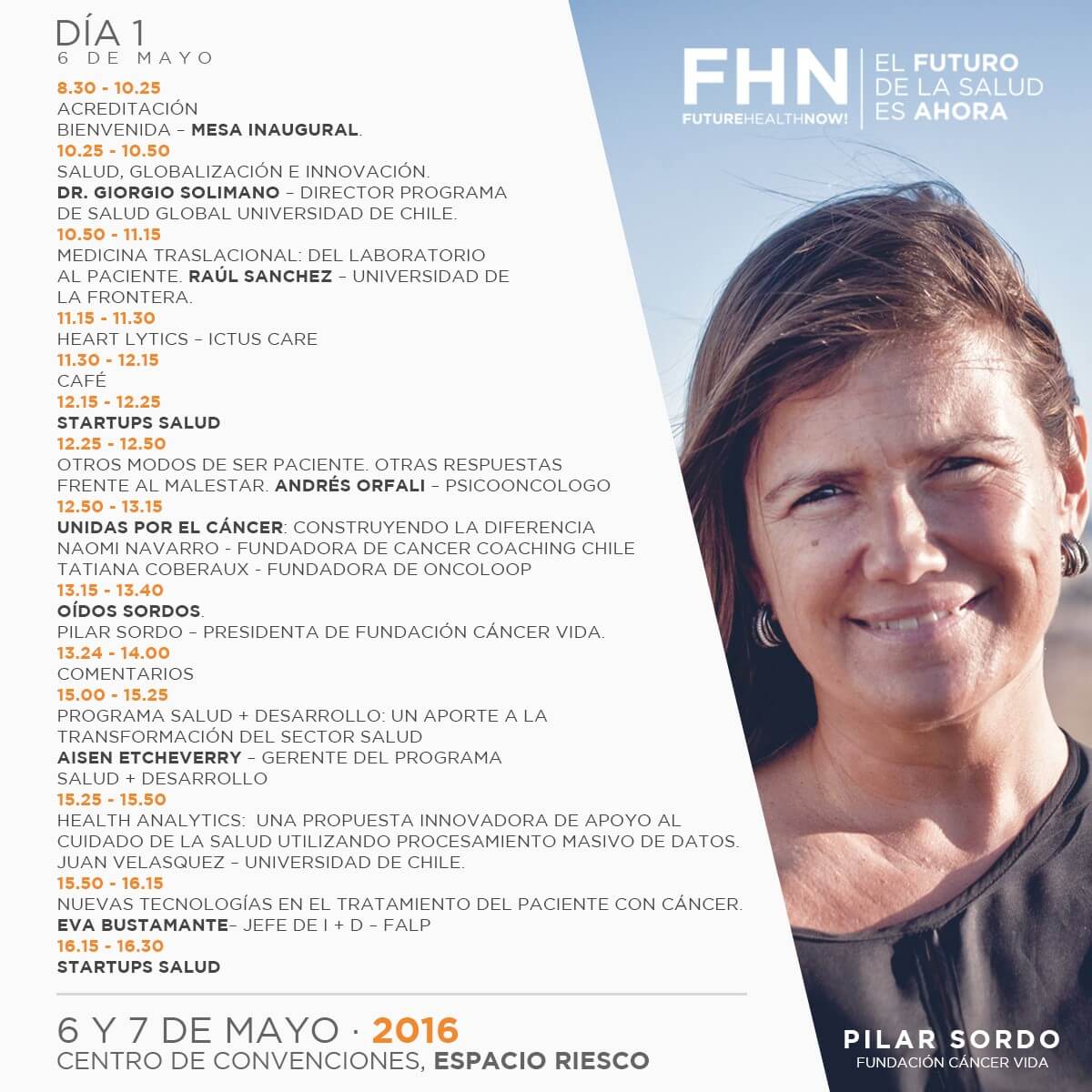 DÍA 1
6 DE MAYO

8.30 - 10.25
ACREDITACIÓN
BIENVENIDA – MESA INAUGURAL.
10.25 - 10.50
SALUD, GLOBALIZACIÓN E INNOVACIÓN.
DR. GIORGIO SOLIMANO – DIRECTOR PROGRAMA DE SALUD GLOBAL UNIVERSIDAD DE CHILE.
10.50 - 11.15
MEDICINA TRASLACIONAL: DEL LABORATORIO AL PACIENTE. RAÚL SANCHEZ – UNIVERSIDAD DE LA FRONTERA.
11.15 - 11.30
HEART LYTICS – ICTUS CARE
11.30 - 12.15
CAFÉ
12.15 - 12.25
STARTUPS SALUD
12.25 - 12.50
OTROS MODOS DE SER PACIENTE. OTRAS RESPUESTAS FRENTE AL MALESTAR. ANDRÉS ORFALI – PSICOONCOLOGO
12.50 - 13.15
UNIDAS POR EL CÁNCER: CONSTRUYENDO LA DIFERENCIA
NAOMI NAVARRO - FUNDADORA DE CANCER COACHING CHILE
TATIANA COBERAUX - FUNDADORA DE ONCOLOOP
13.15 - 13.40
OÍDOS SORDOS.
PILAR SORDO – PRESIDENTA DE FUNDACIÓN CÁNCER VIDA.
13.24 - 14.00
COMENTARIOS
15.00 - 15.25
PROGRAMA SALUD + DESARROLLO: UN APORTE A LA TRANSFORMACIÓN DEL SECTOR SALUD
AISEN ETCHEVERRY – GERENTE DEL PROGRAMA SALUD + DESARROLLO
15.25 - 15.50
HEALTH ANALYTICS: UNA PROPUESTA INNOVADORA DE APOYO AL CUIDADO DE LA SALUD UTILIZANDO PROCESAMIENTO MASIVO DE DATOS.
JUAN VELASQUEZ – UNIVERSIDAD DE CHILE.
15.50 - 16.15
NUEVAS TECNOLOGÍAS EN EL TRATAMIENTO DEL PACIENTE CON CÁNCER.
EVA BUSTAMANTE– JEFE DE I + D – FALP
16.15 - 16.30
STARTUPS SALUD

6 Y 7 DE MAYO · 2016
CENTRO DE CONVENCIONES, ESPACIO RIESCO

FHN
FUTUREHEALTHNOW!
EL FUTURO DE LA SALUD ES AHORA

PILAR SORDO
FUNDACIÓN CÁNCER VIDA